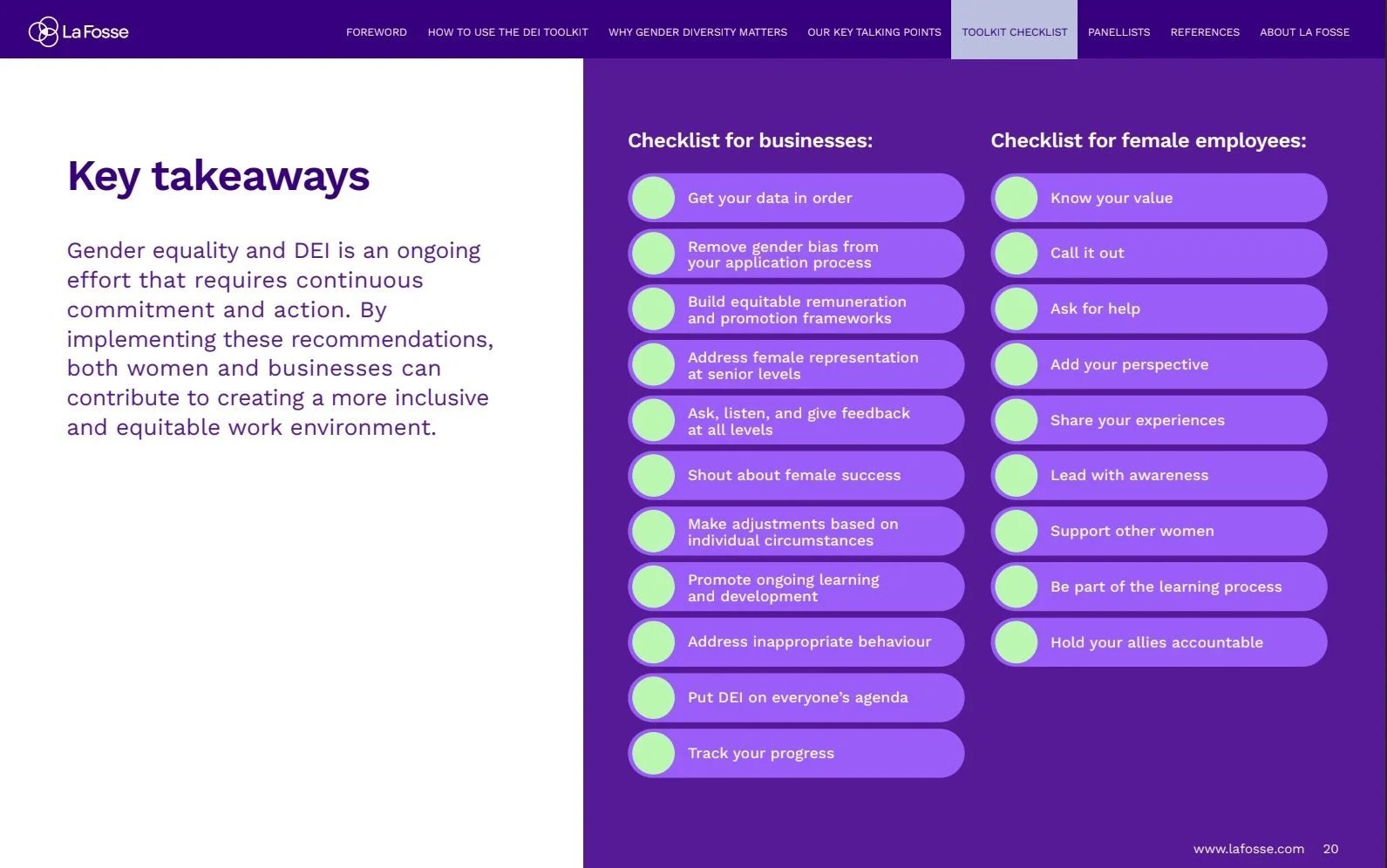 La Fosse

FOREWORD HOW TO USE THE DEI TOOLKIT WHY GENDER DIVERSITY MATTERS OUR KEY TALKING POINTS TOOLKIT CHECKLIST PANELLISTS REFERENCES ABOUT LA FOSSE

Key takeaways

Gender equality and DEI is an ongoing effort that requires continuous commitment and action. By implementing these recommendations, both women and businesses can contribute to creating a more inclusive and equitable work environment.

Checklist for businesses:

Get your data in order

Remove gender bias from your application process

Build equitable remuneration and promotion frameworks

Address female representation at senior levels

Ask, listen, and give feedback at all levels

Shout about female success

Make adjustments based on individual circumstances

Promote ongoing learning and development

Address inappropriate behaviour

Put DEI on everyone's agenda

Track your progress

Checklist for female employees:

Know your value

Call it out

Ask for help

Add your perspective

Share your experiences

Lead with awareness

Support other women

Be part of the learning process

Hold your allies accountable

www.lafosse.com 20